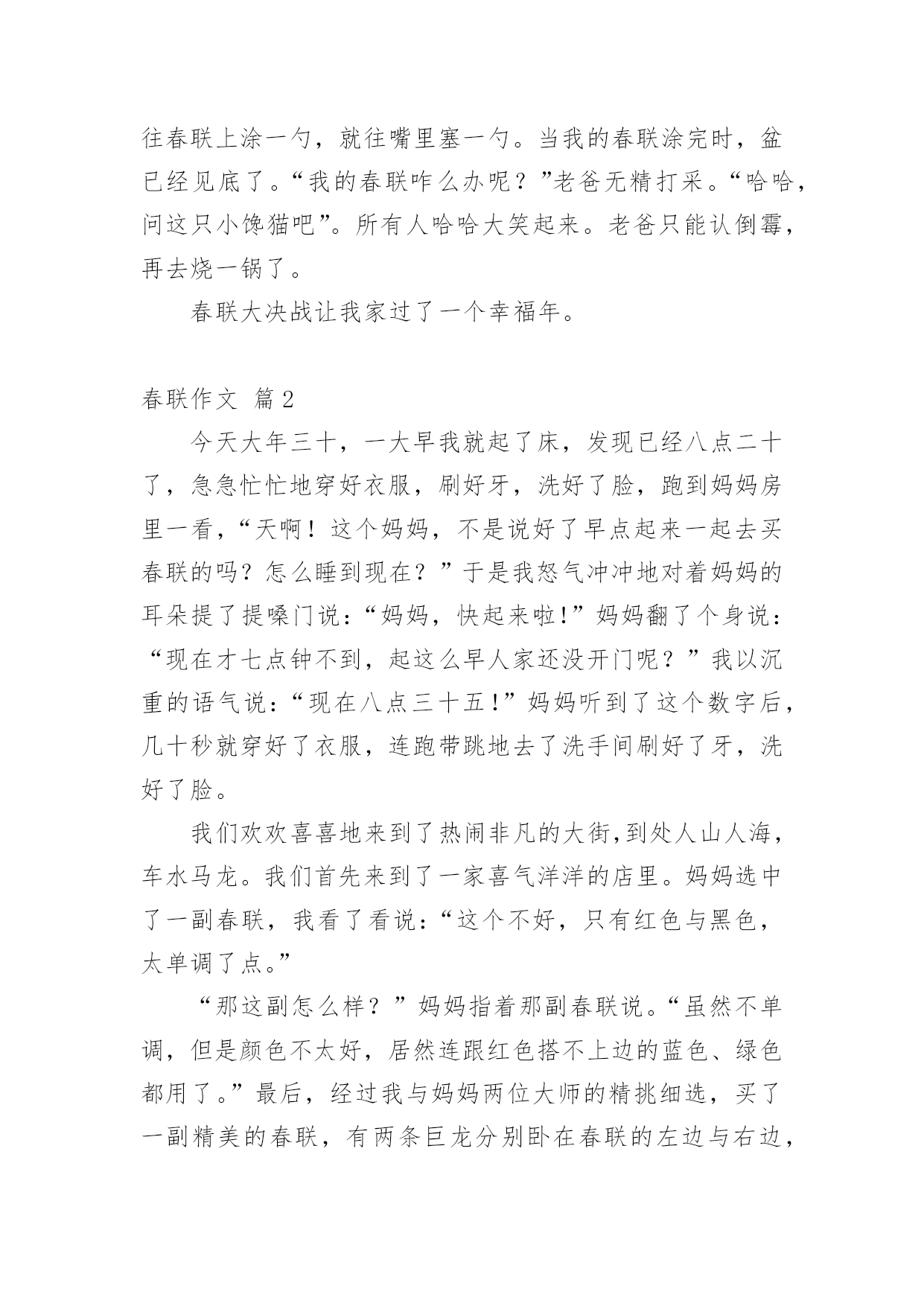 往春联上涂一勺，就往嘴里塞一勺。当我的春联涂完时，盆已经见底了。“我的春联咋么办呢？”老爸无精打采。“哈哈，问这只小馋猫吧”。所有人哈哈大笑起来。老爸只能认倒霉，再去烧一锅了。

春联大决战让我家过了一个幸福年。

春联作文 篇2

今天大年三十，一大早我就起了床，发现已经八点二十了，急急忙忙地穿好衣服，刷好牙，洗好了脸，跑到妈妈房里一看，“天啊！这个妈妈，不是说好了早点起来一起去买春联的吗？怎么睡到现在？”于是我怒气冲冲地对着妈妈的耳朵提了提嗓门说：“妈妈，快起来啦！”妈妈翻了个身说：“现在才七点钟不到，起这么早人家还没开门呢？”我以沉重的语气说：“现在八点三十五！”妈妈听到了这个数字后，几十秒就穿好了衣服，连跑带跳地去了洗手间刷好了牙，洗好了脸。

我们欢欢喜喜地来到了热闹非凡的大街,到处人山人海，车水马龙。我们首先来到了一家喜气洋洋的店里。妈妈选中了一副春联，我看了看说：“这个不好，只有红色与黑色，太单调了点。”

“那这副怎么样？”妈妈指着那副春联说。“虽然不单调，但是颜色不太好，居然连跟红色搭不上边的蓝色、绿色都用了。”最后，经过我与妈妈两位大师的精挑细选，买了一副精美的春联，有两条巨龙分别卧在春联的左边与右边，